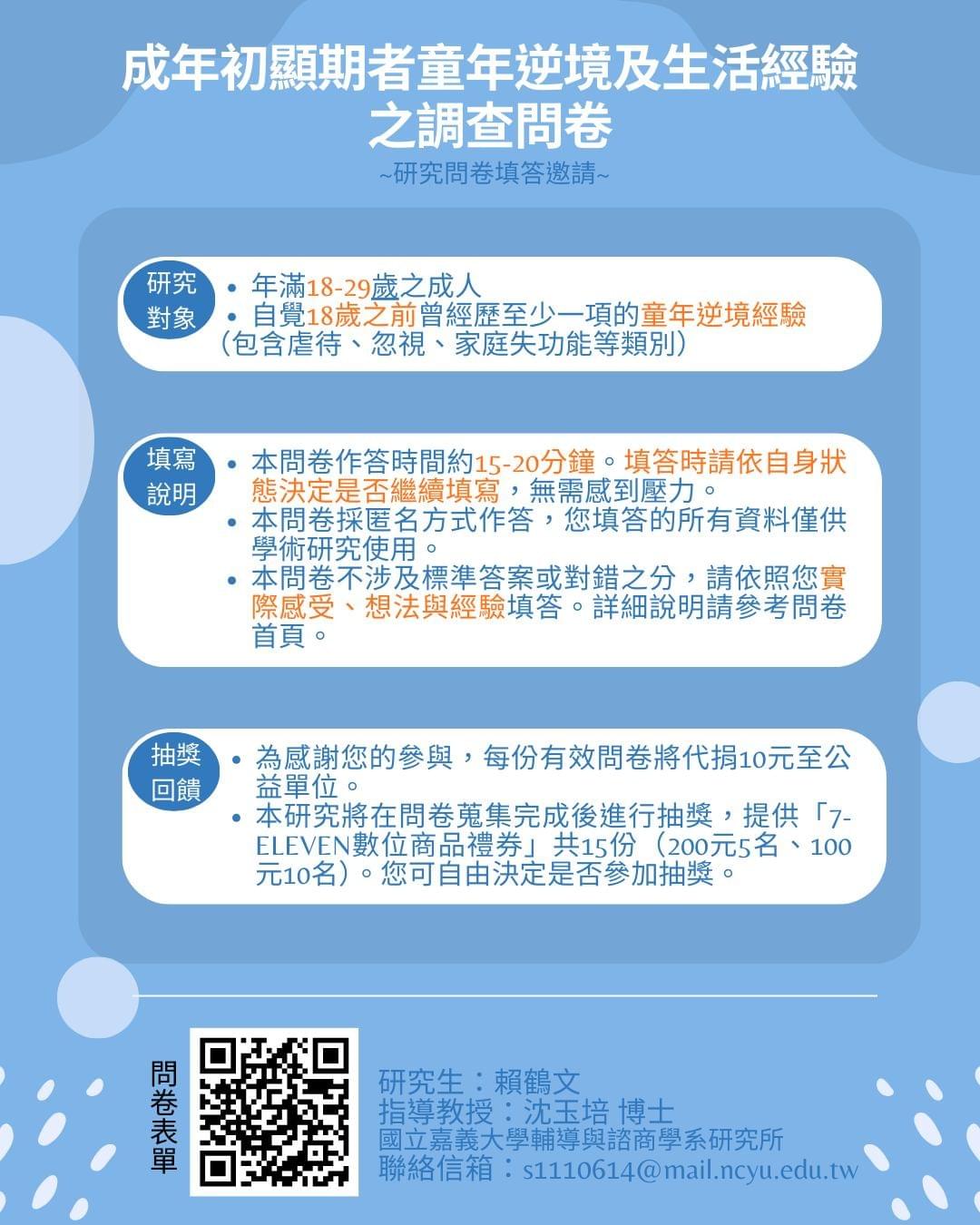 成年初顯期者童年逆境及生活經驗之調查問卷

~研究問卷填答邀請~

研究對象

• 年滿18-29歲之成人
• 自覺18歲之前曾經歷至少一項的童年逆境經驗（包含虐待、忽視、家庭失功能等類別）

填寫說明

• 本問卷作答時間約15-20分鐘。填答時請依自身狀態決定是否繼續填寫，無需感到壓力。
• 本問卷採匿名方式作答，您填答的所有資料僅供學術研究使用。
• 本問卷不涉及標準答案或對錯之分，請依照您實際感受、想法與經驗填答。詳細說明請參考問卷首頁。

抽獎回饋

• 為感謝您的參與，每份有效問卷將代捐10元至公益單位。
• 本研究將在問卷蒐集完成後進行抽獎，提供「7-ELEVEN數位商品禮券」共15份（200元5名、100元10名）。您可自由決定是否參加抽獎。

問卷表單

研究生：賴鶴文
指導教授：沈玉培 博士
國立嘉義大學輔導與諮商學系研究所
聯絡信箱：s1110614@mail.ncyu.edu.tw